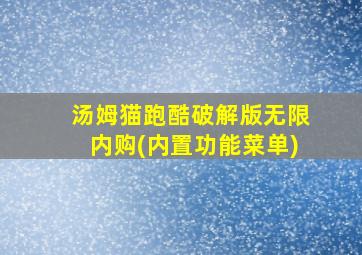 汤姆猫跑酷破解版无限内购(内置功能菜单)